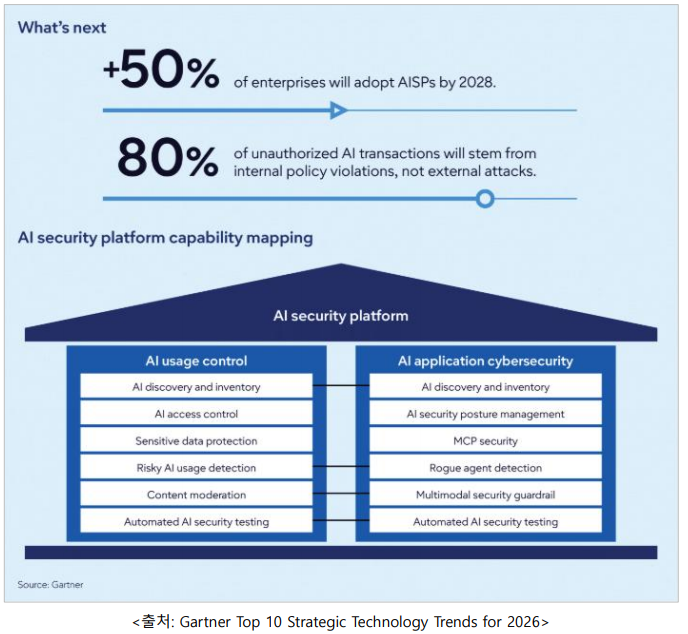 What's next

+50% of enterprises will adopt AISPs by 2028.

80% of unauthorized AI transactions will stem from internal policy violations, not external attacks.

AI security platform capability mapping

AI security platform

AI usage control

AI discovery and inventory

AI access control

Sensitive data protection

Risky AI usage detection

Content moderation

Automated AI security testing

AI application cybersecurity

AI discovery and inventory

AI security posture management

MCP security

Rogue agent detection

Multimodal security guardrail

Automated AI security testing

Source: Gartner

<출처: Gartner Top 10 Strategic Technology Trends for 2026>